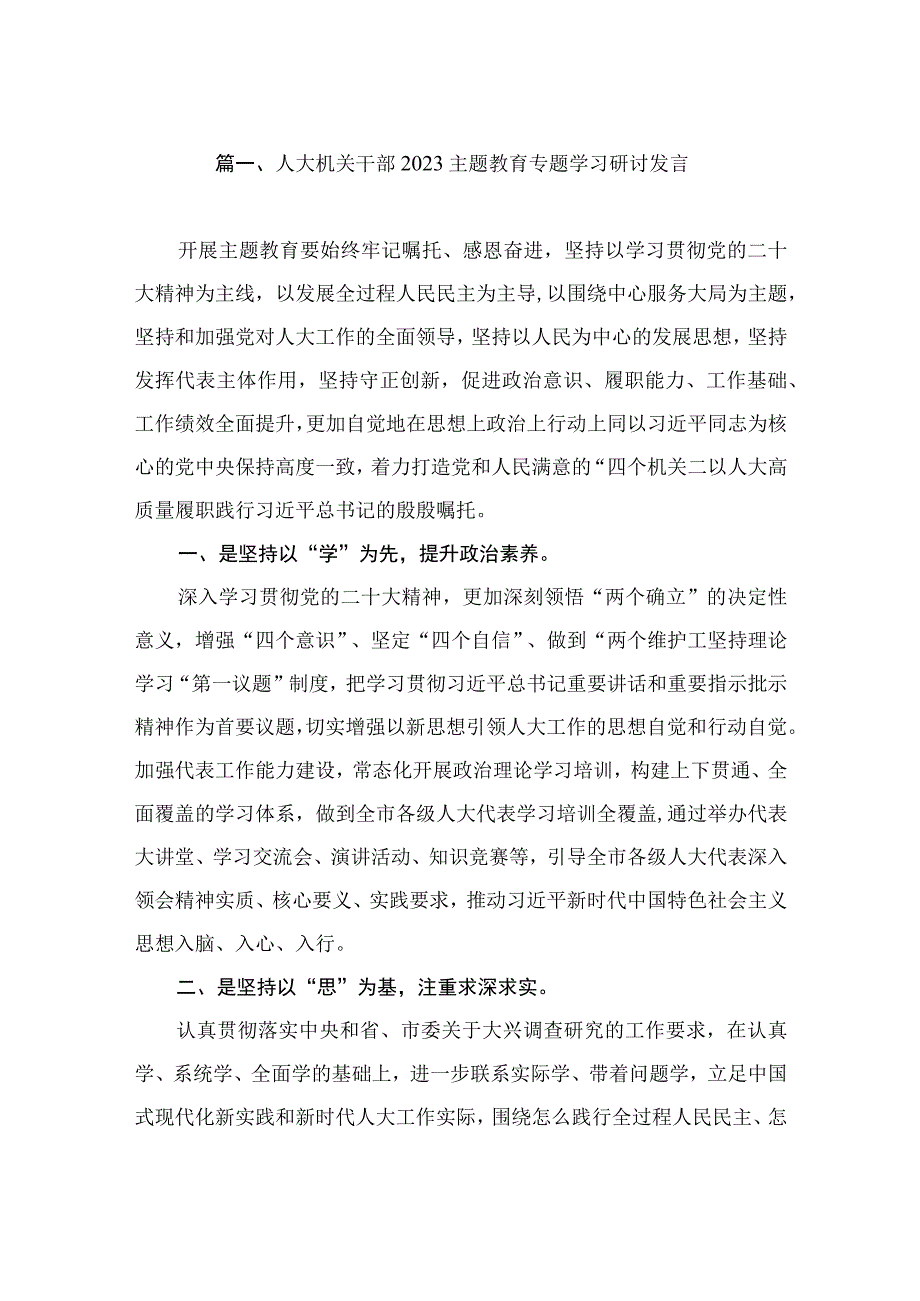 篇一、人大机关干部2023主题教育专题学习研讨发言

开展主题教育要始终牢记嘱托、感恩奋进，坚持以学习贯彻党的二十大精神为主线，以发展全过程人民民主为主导，以围绕中心服务大局为主题，坚持和加强党对人大工作的全面领导，坚持以人民为中心的发展思想，坚持发挥代表主体作用，坚持守正创新，促进政治意识、履职能力、工作基础、工作绩效全面提升，更加自觉地在思想上政治上行动上同以习近平同志为核心的党中央保持高度一致，着力打造党和人民满意的“四个机关二以人大高质量履职践行习近平总书记的殷殷嘱托。

一、是坚持以“学”为先，提升政治素养。

深入学习贯彻党的二十大精神，更加深刻领悟“两个确立”的决定性意义，增强“四个意识”、坚定“四个自信”、做到“两个维护工坚持理论学习“第一议题”制度，把学习贯彻习近平总书记重要讲话和重要指示批示精神作为首要议题，切实增强以新思想引领人大工作的思想自觉和行动自觉。加强代表工作能力建设，常态化开展政治理论学习培训，构建上下贯通、全面覆盖的学习体系，做到全市各级人大代表学习培训全覆盖，通过举办代表大讲堂、学习交流会、演讲活动、知识竞赛等，引导全市各级人大代表深入领会精神实质、核心要义、实践要求，推动习近平新时代中国特色社会主义思想入脑、入心、入行。

二、是坚持以“思”为基，注重求深求实。

认真贯彻落实中央和省、市委关于大兴调查研究的工作要求，在认真学、系统学、全面学的基础上，进一步联系实际学、带着问题学，立足中国式现代化新实践和新时代人大工作实际，围绕怎么践行全过程人民民主、怎